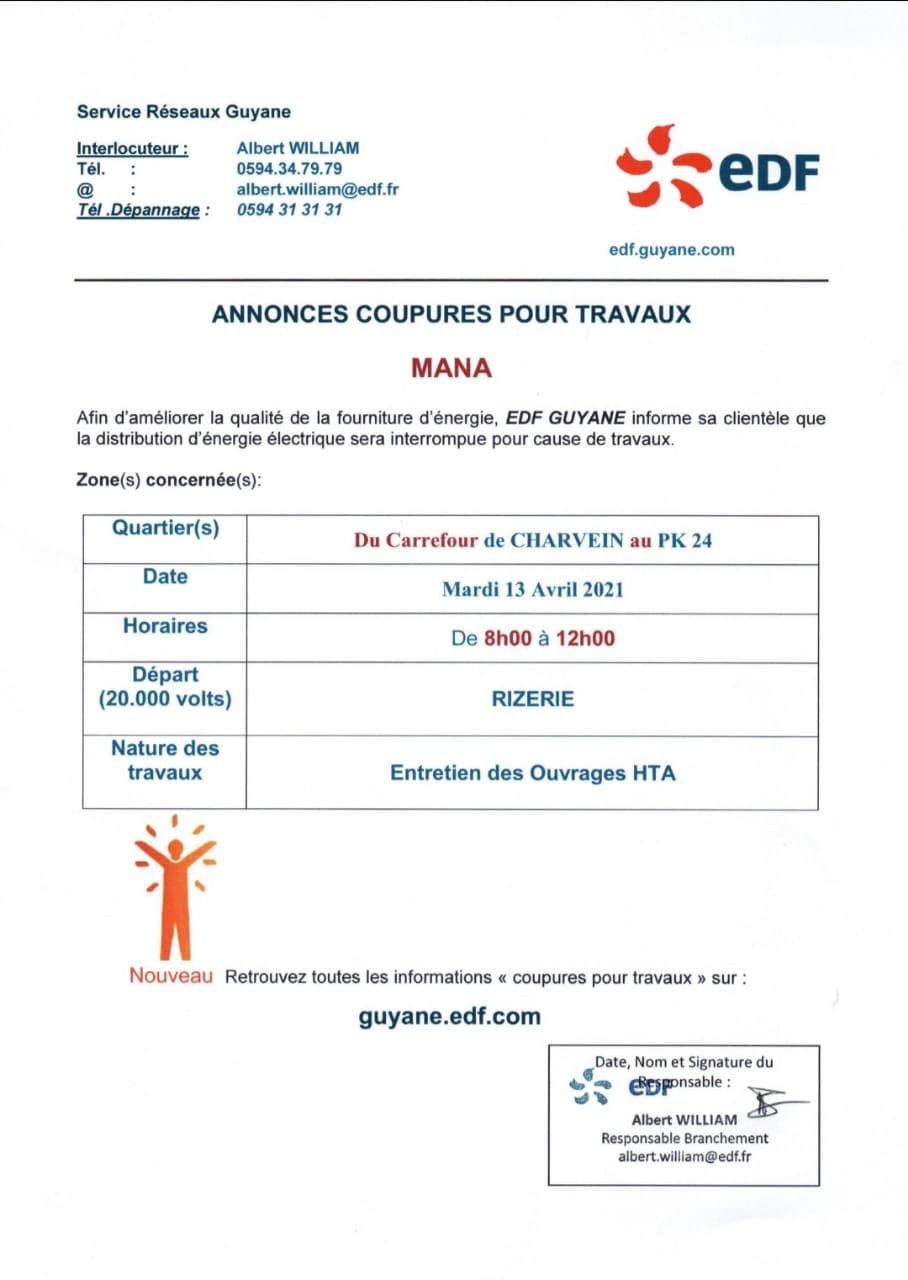 Service Réseaux Guyane

Interlocuteur : Albert WILLIAM
Tél. : 0594.34.79.79
@ : albert.william@edf.fr
Tél .Dépannage : 0594 31 31 31

eDF

edf.guyane.com

ANNONCES COUPURES POUR TRAVAUX

MANA

Afin d'améliorer la qualité de la fourniture d'énergie, EDF GUYANE informe sa clientèle que la distribution d'énergie électrique sera interrompue pour cause de travaux.

Zone(s) concernée(s):

| Quartier(s) | Du Carrefour de CHARVEIN au PK 24 |
|---|---|
| Date | Mardi 13 Avril 2021 |
| Horaires | De 8h00 à 12h00 |
| Départ (20.000 volts) | RIZERIE |
| Nature des travaux | Entretien des Ouvrages HTA |

Nouveau Retrouvez toutes les informations « coupures pour travaux » sur :

guyane.edf.com

Date, Nom et Signature du Responsable :
EDF
Albert WILLIAM
Responsable Branchement
albert.william@edf.fr